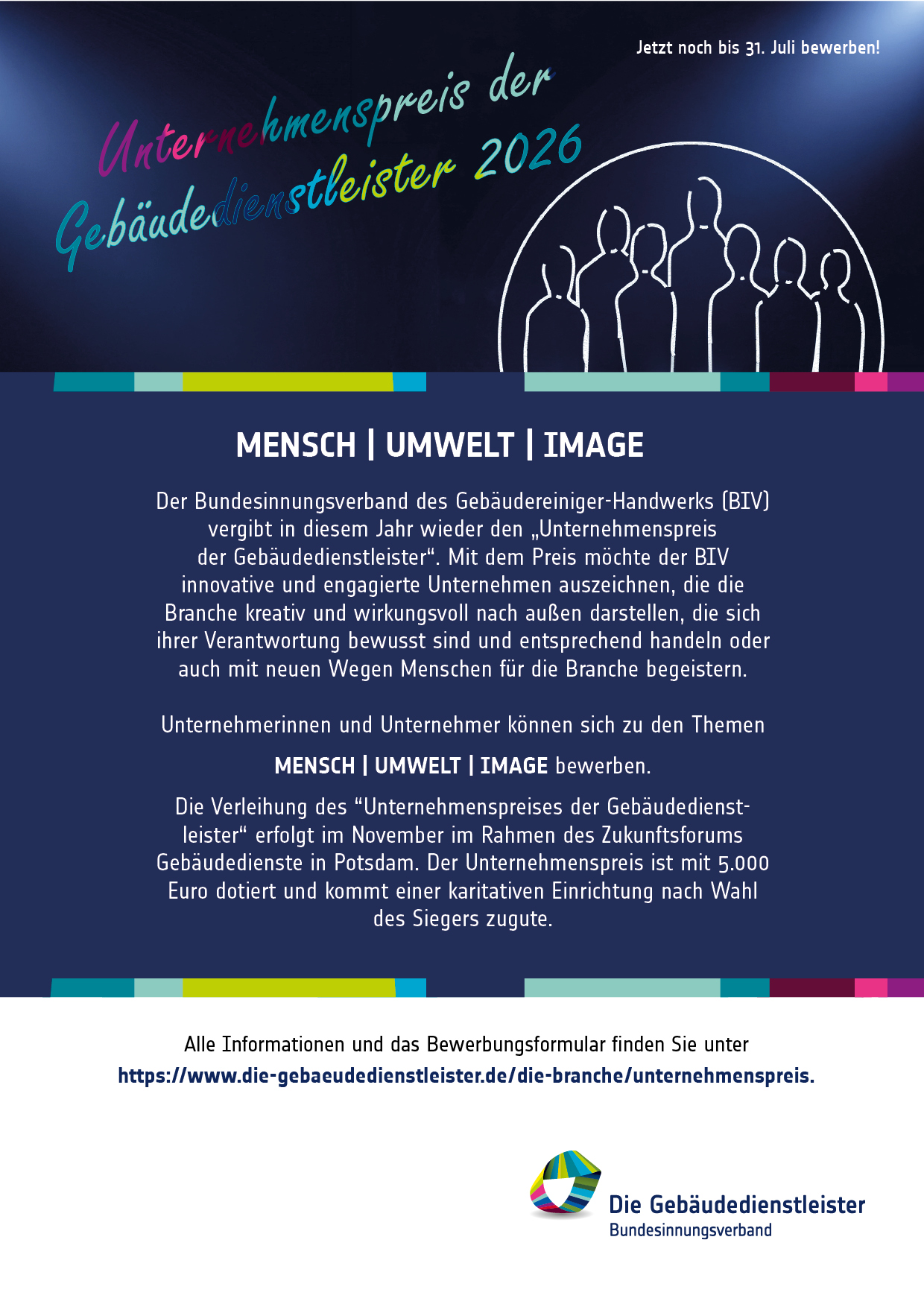 Jetzt noch bis 31. Juli bewerben!

Unternehmenspreis der Gebäudedienstleister 2026

MENSCH | UMWELT | IMAGE

Der Bundesinnungsverband des Gebäudereiniger-Handwerks (BIV) vergibt in diesem Jahr wieder den „Unternehmenspreis der Gebäudedienstleister“. Mit dem Preis möchte der BIV innovative und engagierte Unternehmen auszeichnen, die die Branche kreativ und wirkungsvoll nach außen darstellen, die sich ihrer Verantwortung bewusst sind und entsprechend handeln oder auch mit neuen Wegen Menschen für die Branche begeistern.

Unternehmerinnen und Unternehmer können sich zu den Themen

MENSCH | UMWELT | IMAGE bewerben.

Die Verleihung des “Unternehmenspreises der Gebäudedienstleister“ erfolgt im November im Rahmen des Zukunftsforums Gebäudedienste in Potsdam. Der Unternehmenspreis ist mit 5.000 Euro dotiert und kommt einer karitativen Einrichtung nach Wahl des Siegers zugute.

Alle Informationen und das Bewerbungsformular finden Sie unter https://www.die-gebaeudedienstleister.de/die-branche/unternehmenspreis.

Die Gebäudedienstleister
Bundesinnungsverband